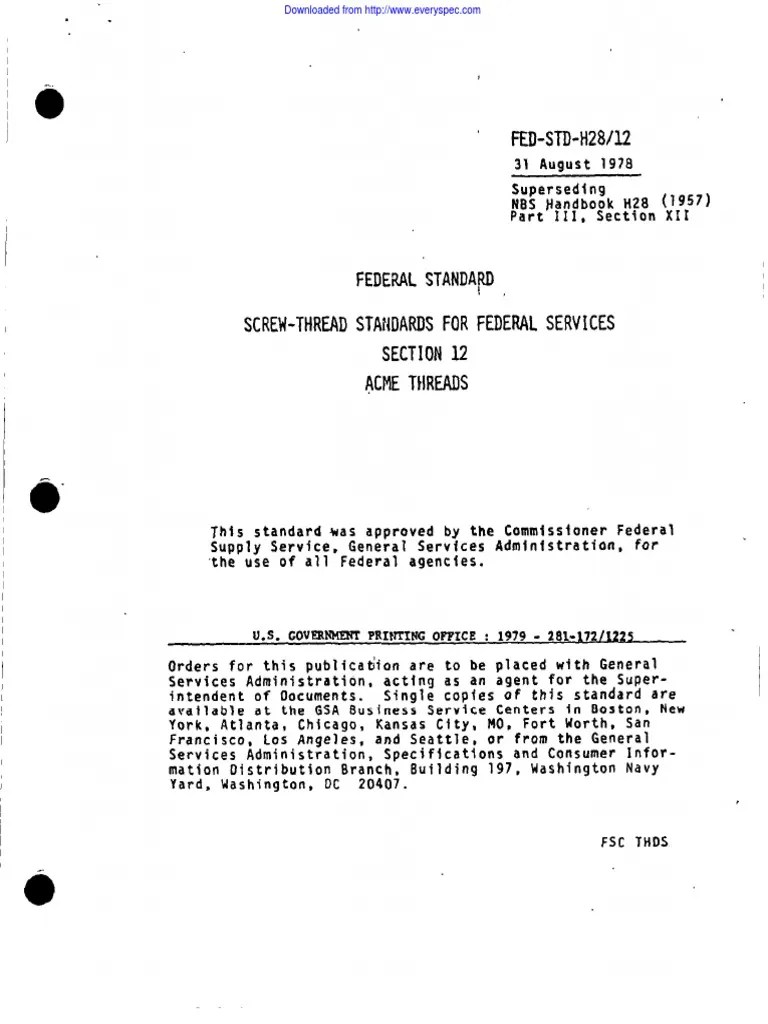 Downloaded from http://www.everyspec.com

FED-STD-H28/12
31 August 1978
Superseding
NBS Handbook H28 (1957)
Part III, Section XII

FEDERAL STANDARD

SCREW-THREAD STANDARDS FOR FEDERAL SERVICES
SECTION 12
ACME THREADS

This standard was approved by the Commissioner Federal Supply Service, General Services Administration, for the use of all Federal agencies.

U.S. GOVERNMENT PRINTING OFFICE : 1979 - 281-172/1225

Orders for this publication are to be placed with General Services Administration, acting as an agent for the Superintendent of Documents. Single copies of this standard are available at the GSA Business Service Centers in Boston, New York, Atlanta, Chicago, Kansas City, MO, Fort Worth, San Francisco, Los Angeles, and Seattle, or from the General Services Administration, Specifications and Consumer Information Distribution Branch, Building 197, Washington Navy Yard, Washington, DC 20407.

FSC THDS